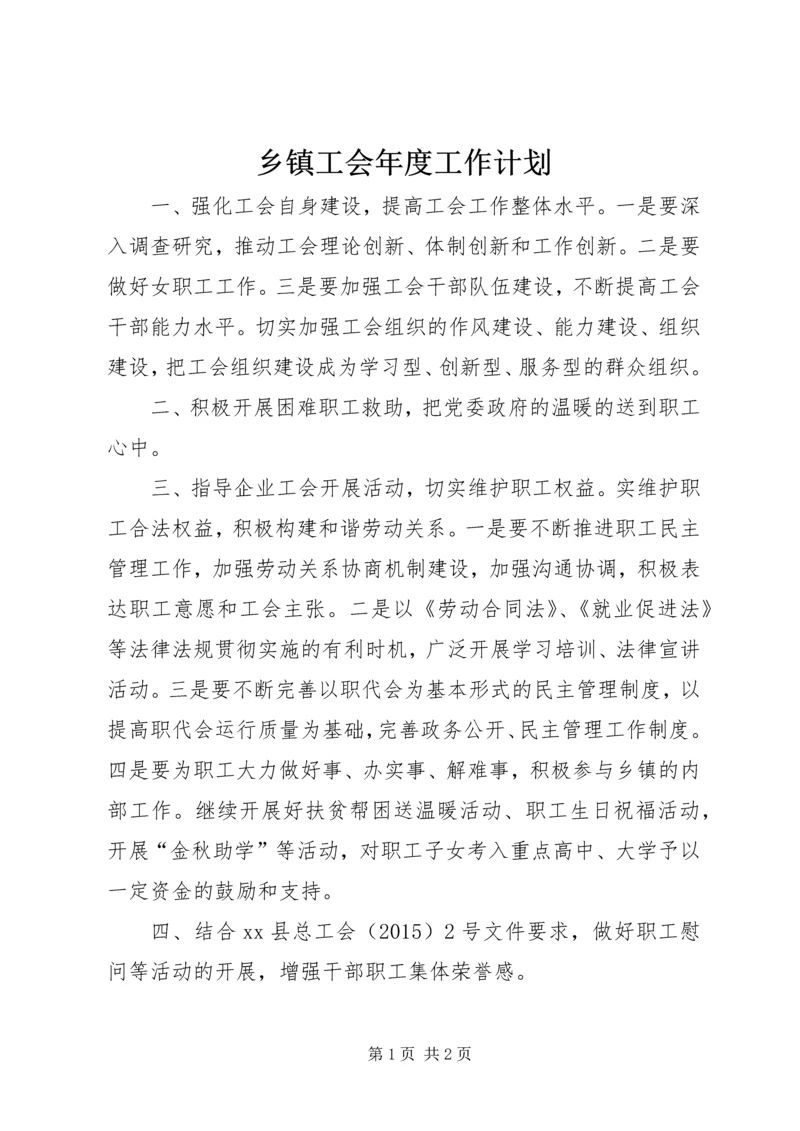 乡镇工会年度工作计划

一、强化工会自身建设，提高工会工作整体水平。一是要深入调查研究，推动工会理论创新、体制创新和工作创新。二是要做好女职工工作。三是要加强工会干部队伍建设，不断提高工会干部能力水平。切实加强工会组织的作风建设、能力建设、组织建设，把工会组织建设成为学习型、创新型、服务型的群众组织。

二、积极开展困难职工救助，把党委政府的温暖的送到职工心中。

三、指导企业工会开展活动，切实维护职工权益。实维护职工合法权益，积极构建和谐劳动关系。一是要不断推进职工民主管理工作，加强劳动关系协商机制建设，加强沟通协调，积极表达职工意愿和工会主张。二是以《劳动合同法》、《就业促进法》等法律法规贯彻实施的有利时机，广泛开展学习培训、法律宣讲活动。三是要不断完善以职代会为基本形式的民主管理制度，以提高职代会运行质量为基础，完善政务公开、民主管理工作制度。四是要为职工大力做好事、办实事、解难事，积极参与乡镇的内部工作。继续开展好扶贫帮困送温暖活动、职工生日祝福活动，开展“金秋助学”等活动，对职工子女考入重点高中、大学予以一定资金的鼓励和支持。

四、结合 xx 县总工会（2015）2 号文件要求，做好职工慰问等活动的开展，增强干部职工集体荣誉感。

第 1 页 共 2 页